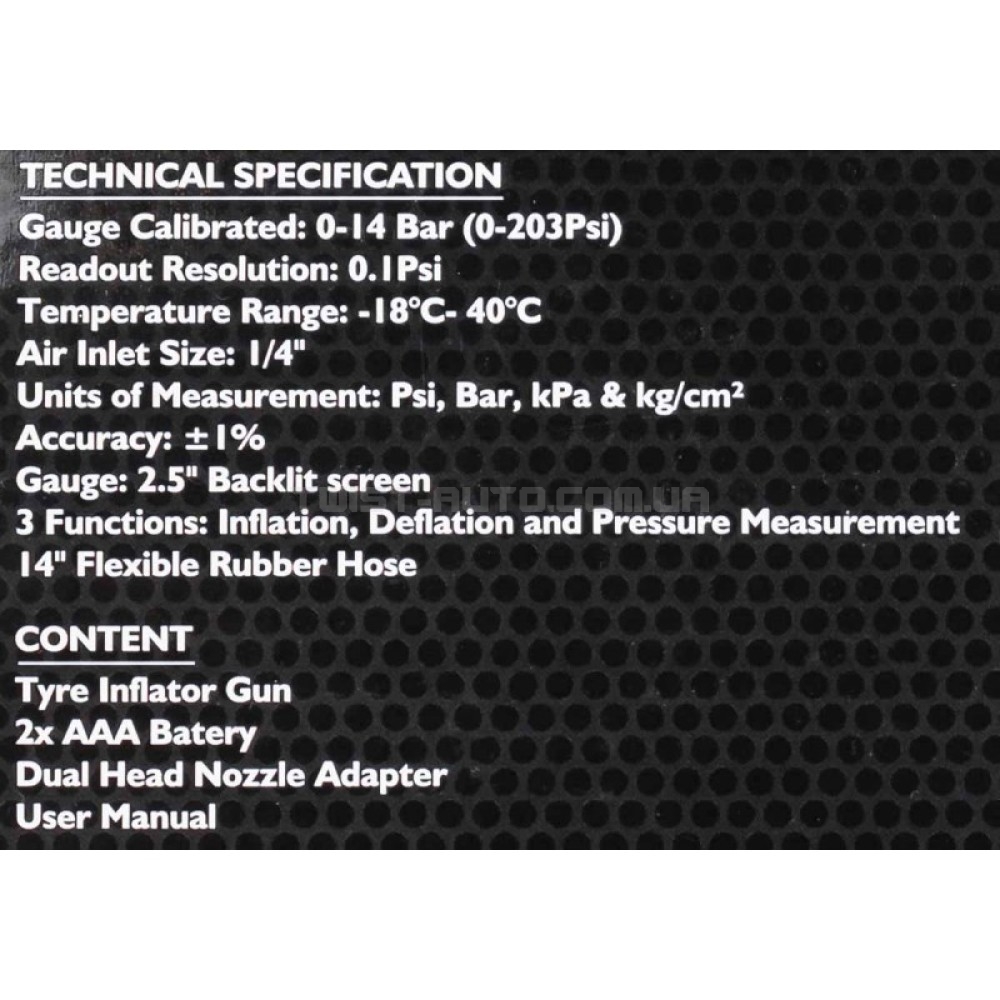 TECHNICAL SPECIFICATION
Gauge Calibrated: 0-14 Bar (0-203Psi)
Readout Resolution: 0.1Psi
Temperature Range: -18°C- 40°C
Air Inlet Size: 1/4"
Units of Measurement: Psi, Bar, kPa & kg/cm²
Accuracy: ±1%
Gauge: 2.5" Backlit screen
3 Functions: Inflation, Deflation and Pressure Measurement
14" Flexible Rubber Hose

TWIST-AUTO.COM.UA

CONTENT
Tyre Inflator Gun
2x AAA Batery
Dual Head Nozzle Adapter
User Manual